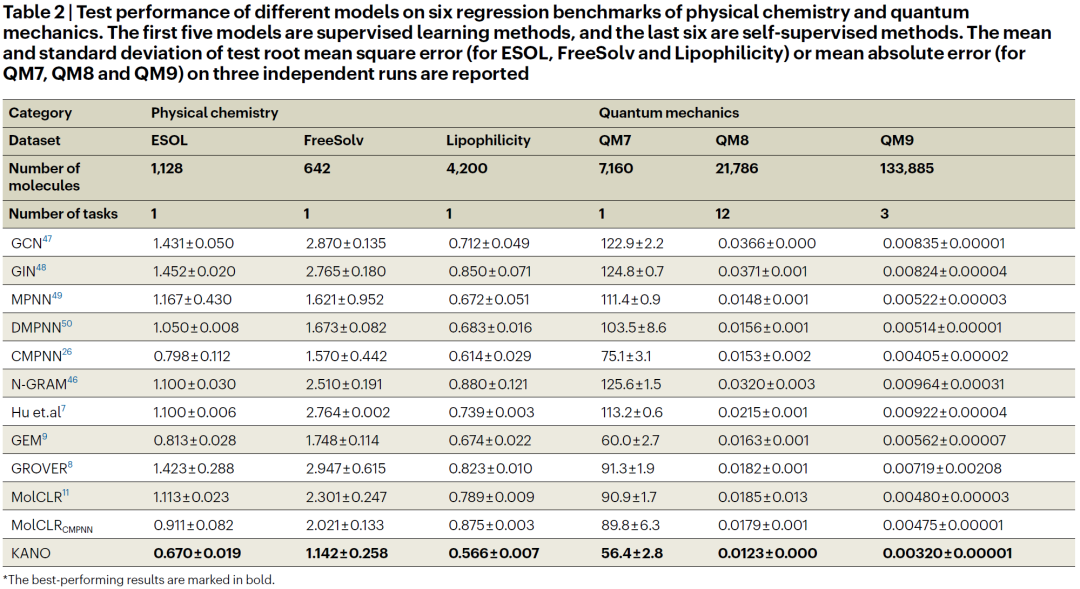 Table 2 | Test performance of different models on six regression benchmarks of physical chemistry and quantum mechanics. The first five models are supervised learning methods, and the last six are self-supervised methods. The mean and standard deviation of test root mean square error (for ESOL, FreeSolv and Lipophilicity) or mean absolute error (for QM7, QM8 and QM9) on three independent runs are reported

| Category | Physical chemistry | | | Quantum mechanics | | |
|---|---|---|---|---|---|---|
| Dataset | ESOL | FreeSolv | Lipophilicity | QM7 | QM8 | QM9 |
| Number of molecules | 1,128 | 642 | 4,200 | 7,160 | 21,786 | 133,885 |
| Number of tasks | 1 | 1 | 1 | 1 | 12 | 3 |
| GCN$^{47}$ | 1.431±0.050 | 2.870±0.135 | 0.712±0.049 | 122.9±2.2 | 0.0366±0.000 | 0.00835±0.00001 |
| GIN$^{48}$ | 1.452±0.020 | 2.765±0.180 | 0.850±0.071 | 124.8±0.7 | 0.0371±0.001 | 0.00824±0.00004 |
| MPNN$^{49}$ | 1.167±0.430 | 1.621±0.952 | 0.672±0.051 | 111.4±0.9 | 0.0148±0.001 | 0.00522±0.00003 |
| DMPNN$^{50}$ | 1.050±0.008 | 1.673±0.082 | 0.683±0.016 | 103.5±8.6 | 0.0156±0.001 | 0.00514±0.00001 |
| CMPNN$^{26}$ | 0.798±0.112 | 1.570±0.442 | 0.614±0.029 | 75.1±3.1 | 0.0153±0.002 | 0.00405±0.00002 |
| N-GRAM$^{46}$ | 1.100±0.030 | 2.510±0.191 | 0.880±0.121 | 125.6±1.5 | 0.0320±0.003 | 0.00964±0.00031 |
| Hu et.al$^{7}$ | 1.100±0.006 | 2.764±0.002 | 0.739±0.003 | 113.2±0.6 | 0.0215±0.001 | 0.00922±0.00004 |
| GEM$^{9}$ | 0.813±0.028 | 1.748±0.114 | 0.674±0.022 | 60.0±2.7 | 0.0163±0.001 | 0.00562±0.00007 |
| GROVER$^{8}$ | 1.423±0.288 | 2.947±0.615 | 0.823±0.010 | 91.3±1.9 | 0.0182±0.001 | 0.00719±0.00208 |
| MolCLR$^{11}$ | 1.113±0.023 | 2.301±0.247 | 0.789±0.009 | 90.9±1.7 | 0.0185±0.013 | 0.00480±0.00003 |
| MolCLR$_{CMPNN}$ | 0.911±0.082 | 2.021±0.133 | 0.875±0.003 | 89.8±6.3 | 0.0179±0.001 | 0.00475±0.00001 |
| KANO | 0.670±0.019 | 1.142±0.258 | 0.566±0.007 | 56.4±2.8 | 0.0123±0.000 | 0.00320±0.00001 |

*The best-performing results are marked in bold.